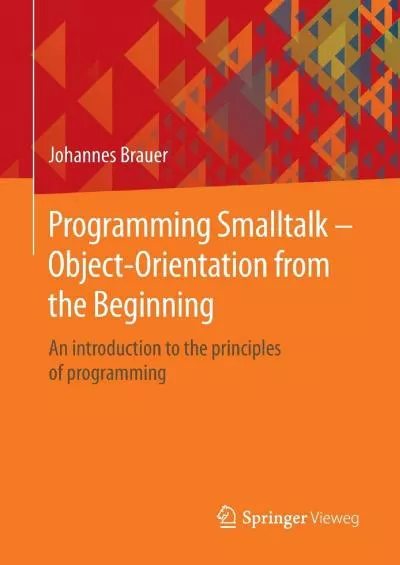 Johannes Brauer

Programming Smalltalk – Object-Orientation from the Beginning

An introduction to the principles of programming

Springer Vieweg